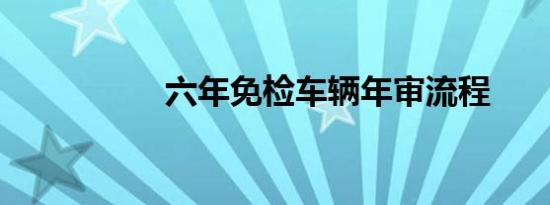 六年免检车辆年审流程